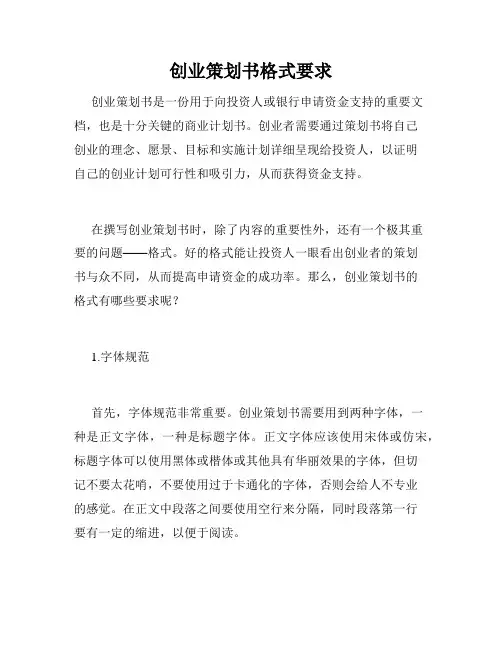 创业策划书格式要求

创业策划书是一份用于向投资人或银行申请资金支持的重要文档，也是十分关键的商业计划书。创业者需要通过策划书将自己创业的理念、愿景、目标和实施计划详细呈现给投资人，以证明自己的创业计划可行性和吸引力，从而获得资金支持。

在撰写创业策划书时，除了内容的重要性外，还有一个极其重要的问题——格式。好的格式能让投资人一眼看出创业者的策划书与众不同，从而提高申请资金的成功率。那么，创业策划书的格式有哪些要求呢？

1.字体规范

首先，字体规范非常重要。创业策划书需要用到两种字体，一种是正文字体，一种是标题字体。正文字体应该使用宋体或仿宋，标题字体可以使用黑体或楷体或其他具有华丽效果的字体，但切记不要太花哨，不要使用过于卡通化的字体，否则会给人不专业的感觉。在正文中段落之间要使用空行来分隔，同时段落第一行要有一定的缩进，以便于阅读。